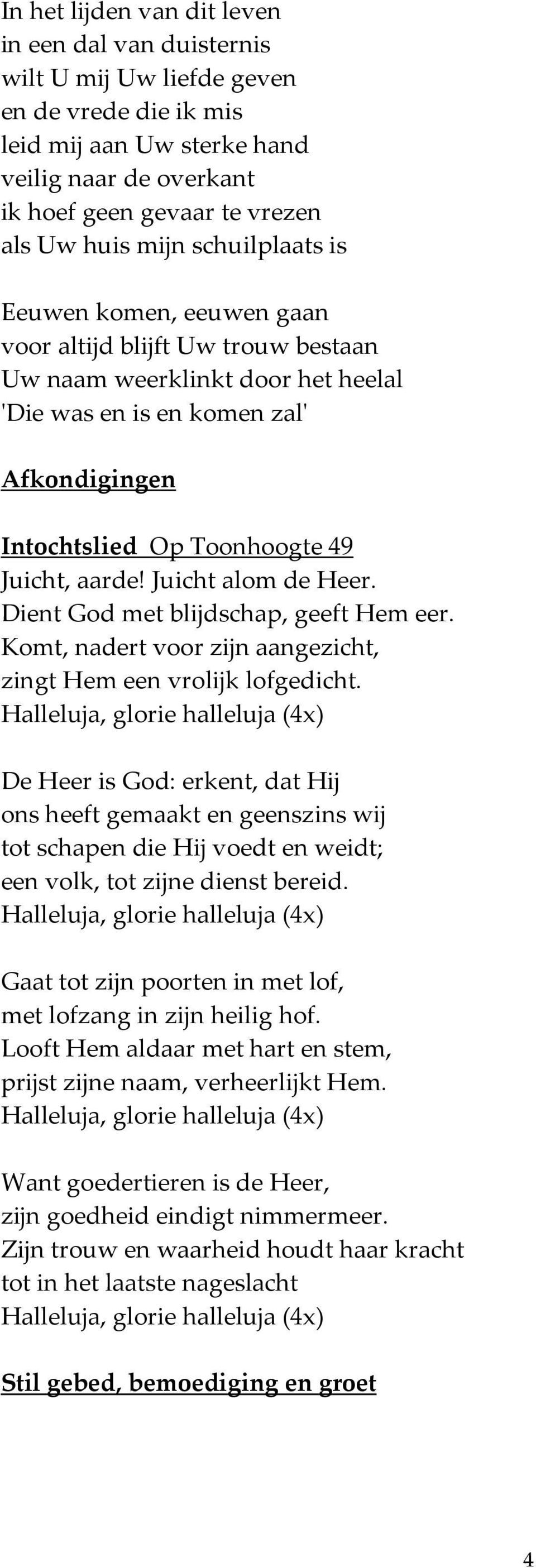 In het lijden van dit leven
in een dal van duisternis
wilt U mij Uw liefde geven
en de vrede die ik mis
leid mij aan Uw sterke hand
veilig naar de overkant
ik hoef geen gevaar te vrezen
als Uw huis mijn schuilplaats is

Eeuwen komen, eeuwen gaan
voor altijd blijft Uw trouw bestaan
Uw naam weerklinkt door het heelal
'Die was en is en komen zal'

Afkondigingen

Intochtslied Op Toonhoogte 49
Juicht, aarde! Juicht alom de Heer.
Dient God met blijdschap, geeft Hem eer.
Komt, nadert voor zijn aangezicht,
zingt Hem een vrolijk lofgedicht.
Halleluja, glorie halleluja (4x)

De Heer is God: erkent, dat Hij
ons heeft gemaakt en geenszins wij
tot schapen die Hij voedt en weidt;
een volk, tot zijne dienst bereid.
Halleluja, glorie halleluja (4x)

Gaat tot zijn poorten in met lof,
met lofzang in zijn heilig hof.
Looft Hem aldaar met hart en stem,
prijst zijne naam, verheerlijkt Hem.
Halleluja, glorie halleluja (4x)

Want goedertieren is de Heer,
zijn goedheid eindigt nimmermeer.
Zijn trouw en waarheid houdt haar kracht
tot in het laatste nageslacht
Halleluja, glorie halleluja (4x)

Stil gebed, bemoediging en groet

4